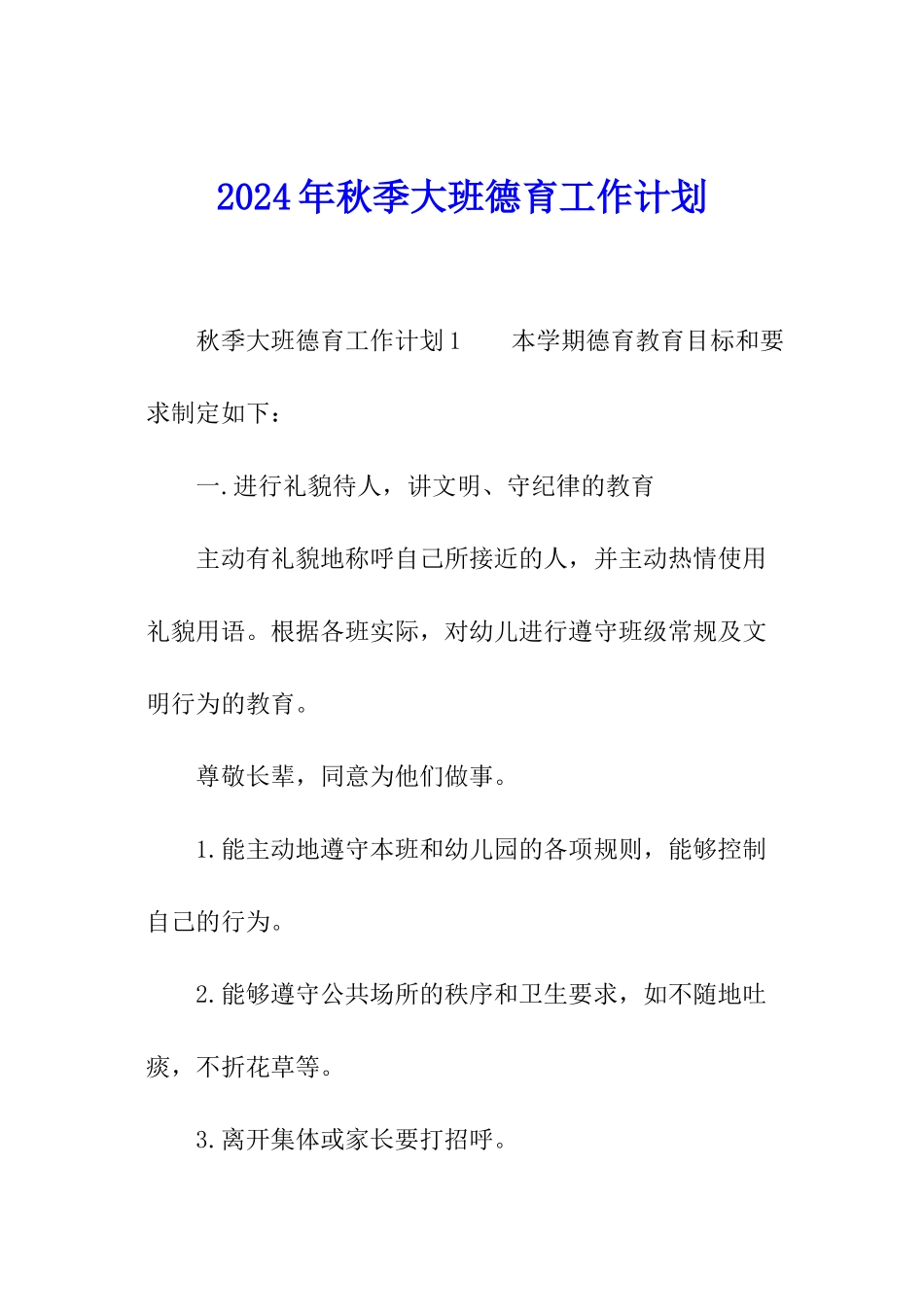 2024年秋季大班德育工作计划

秋季大班德育工作计划1　　本学期德育教育目标和要求制定如下：

一.进行礼貌待人，讲文明、守纪律的教育

主动有礼貌地称呼自己所接近的人，并主动热情使用礼貌用语。根据各班实际，对幼儿进行遵守班级常规及文明行为的教育。

尊敬长辈，同意为他们做事。

1.能主动地遵守本班和幼儿园的各项规则，能够控制自己的行为。

2.能够遵守公共场所的秩序和卫生要求，如不随地吐痰，不折花草等。

3.离开集体或家长要打招呼。